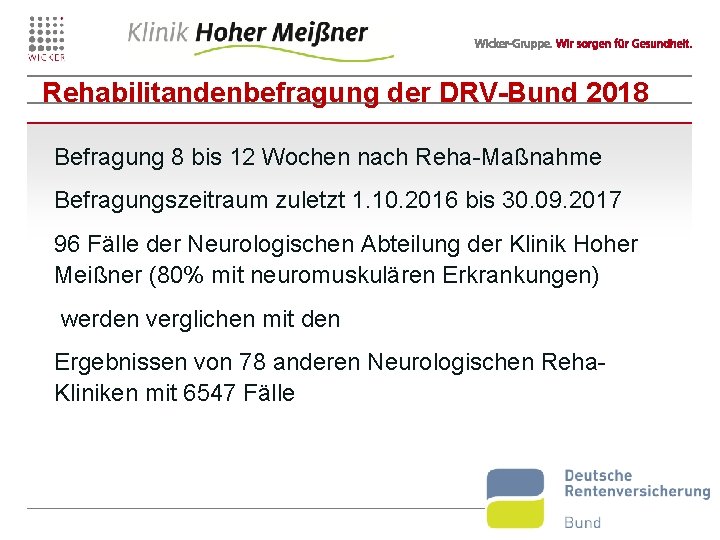 WICKER

Klinik Hoher Meißner

Wicker-Gruppe. Wir sorgen für Gesundheit.

Rehabilitandenbefragung der DRV-Bund 2018

Befragung 8 bis 12 Wochen nach Reha-Maßnahme

Befragungszeitraum zuletzt 1.10.2016 bis 30.09.2017

96 Fälle der Neurologischen Abteilung der Klinik Hoher Meißner (80% mit neuromuskulären Erkrankungen)

werden verglichen mit den

Ergebnissen von 78 anderen Neurologischen Reha-Kliniken mit 6547 Fälle

Deutsche Rentenversicherung

Bund